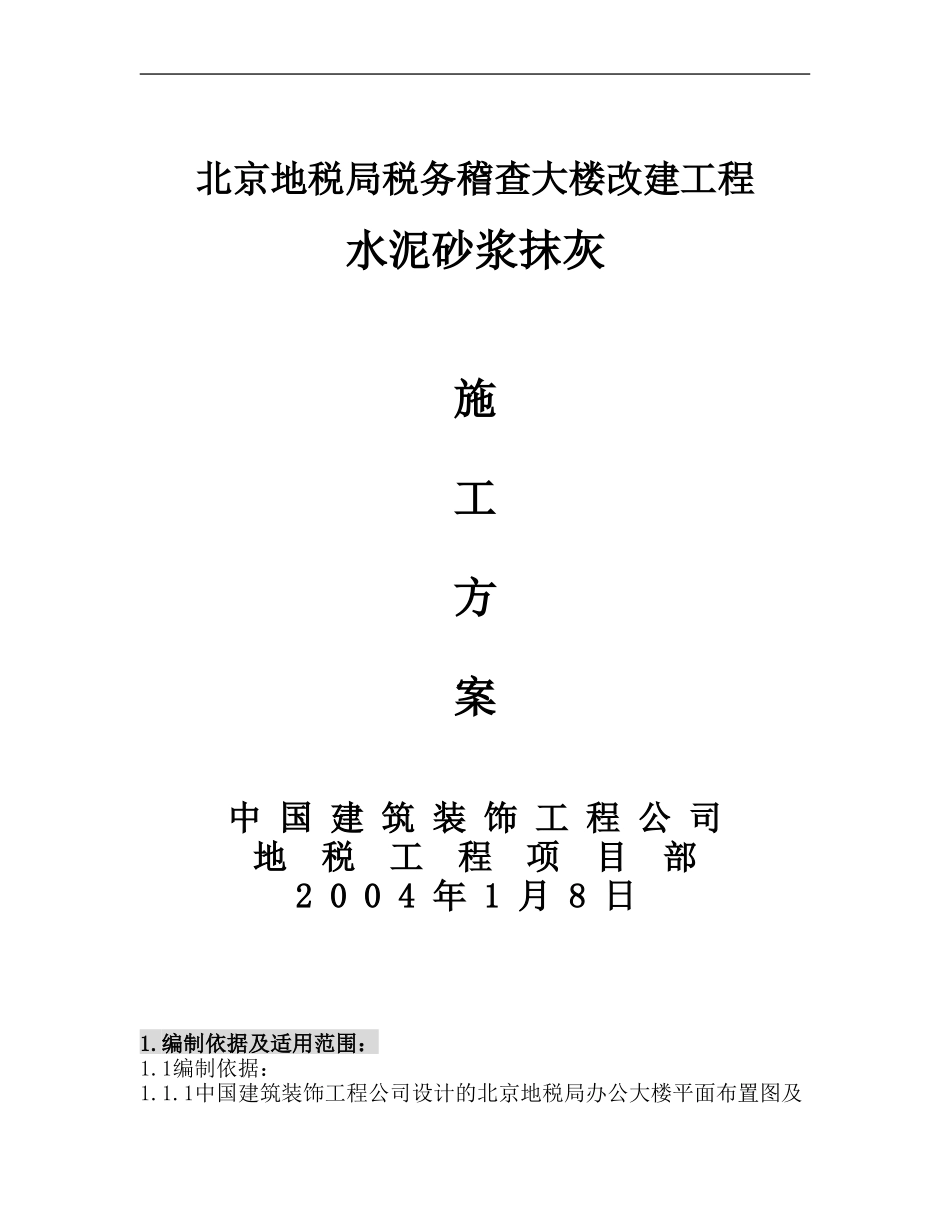 北京地税局税务稽查大楼改建工程

水泥砂浆抹灰

施

工

方

案

中国建筑装饰工程公司
地税工程项目部
2004年1月8日

1.编制依据及适用范围：
1.1编制依据：
1.1.1中国建筑装饰工程公司设计的北京地税局办公大楼平面布置图及